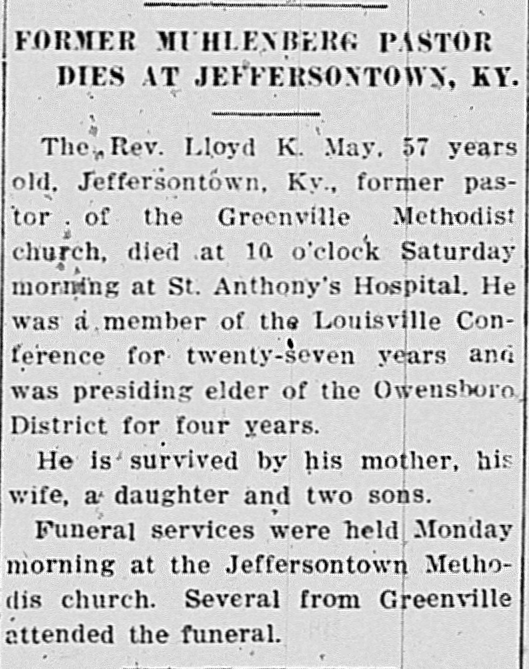 FORMER MUHLENBERG PASTOR
DIES AT JEFFERSONTOWN, KY.

The Rev. Lloyd K. May, 57 years old, Jeffersontown, Ky., former pastor of the Greenville Methodist church, died at 10 o'clock Saturday morning at St. Anthony's Hospital. He was a member of the Louisville Conference for twenty-seven years and was presiding elder of the Owensboro District for four years.

He is survived by his mother, his wife, a daughter and two sons.

Funeral services were held Monday morning at the Jeffersontown Methodis church. Several from Greenville attended the funeral.